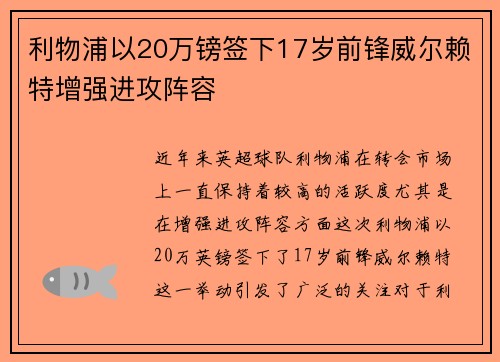 利物浦以20万镑签下17岁前锋威尔赖特增强进攻阵容

近年来英超球队利物浦在转会市场上一直保持着较高的活跃度尤其是在增强进攻阵容方面这次利物浦以20万英镑签下了17岁前锋威尔赖特这一举动引发了广泛的关注对于利